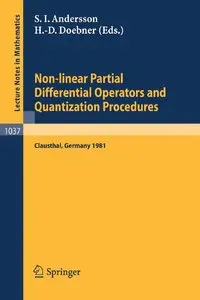 Lecture Notes in Mathematics

S. I. Andersson
H.-D. Doebner (Eds.)

Non-linear Partial Differential Operators and Quantization Procedures

1037

Clausthal, Germany 1981

Springer